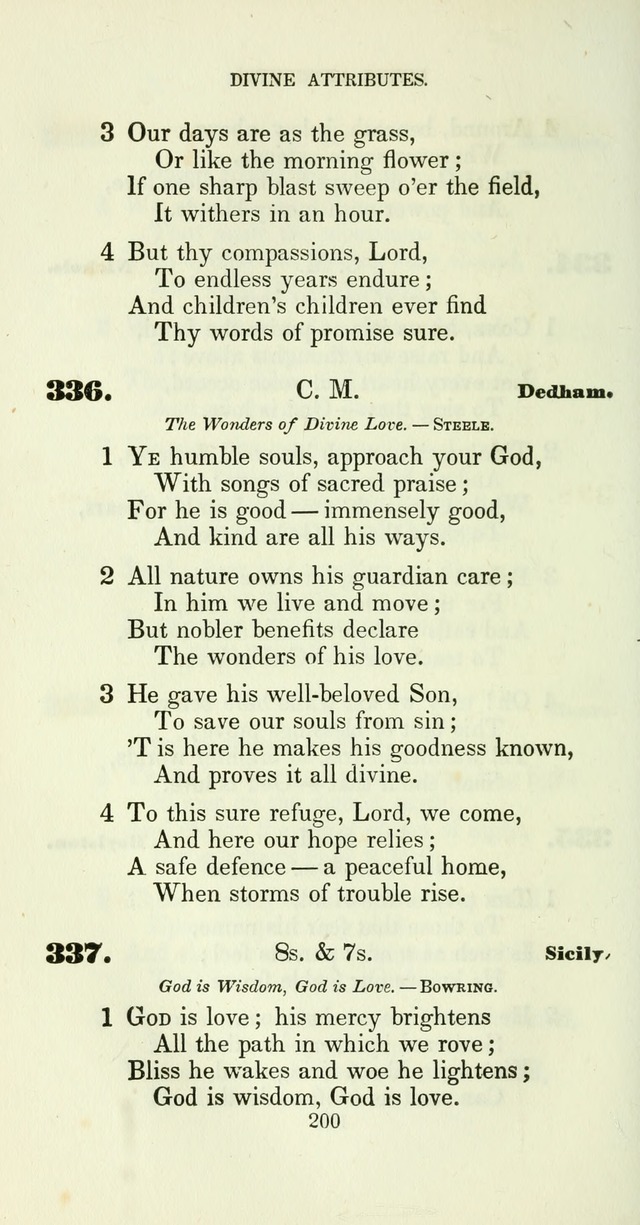 DIVINE ATTRIBUTES.

3 Our days are as the grass,
Or like the morning flower;
If one sharp blast sweep o'er the field,
It withers in an hour.

4 But thy compassions, Lord,
To endless years endure;
And children's children ever find
Thy words of promise sure.

336. C. M. Dedham.

The Wonders of Divine Love. — Steele.

1 Ye humble souls, approach your God,
With songs of sacred praise;
For he is good — immensely good,
And kind are all his ways.

2 All nature owns his guardian care;
In him we live and move;
But nobler benefits declare
The wonders of his love.

3 He gave his well-beloved Son,
To save our souls from sin;
'T is here he makes his goodness known,
And proves it all divine.

4 To this sure refuge, Lord, we come,
And here our hope relies;
A safe defence — a peaceful home,
When storms of trouble rise.

337. 8s. & 7s. Sicily.

God is Wisdom, God is Love. — Bowring.

1 God is love; his mercy brightens
All the path in which we rove;
Bliss he wakes and woe he lightens;
God is wisdom, God is love.

200